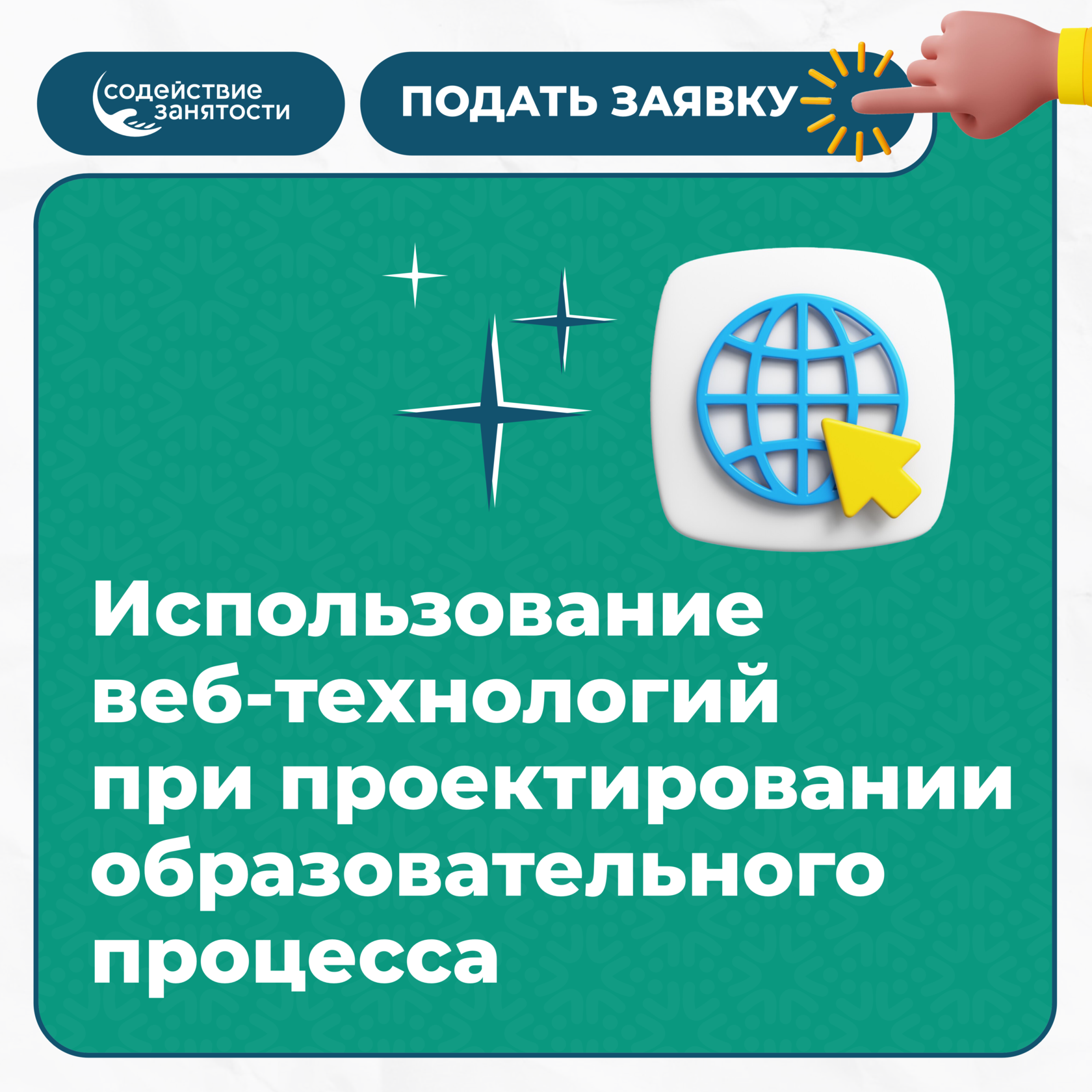 содействие занятости

ПОДАТЬ ЗАЯВКУ

Использование веб-технологий при проектировании образовательного процесса